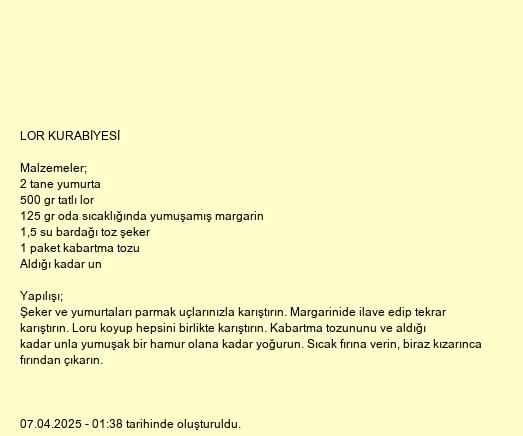 LOR KURABİYESİ

Malzemeler;
2 tane yumurta
500 gr tatlı lor
125 gr oda sıcaklığında yumuşamış margarin
1,5 su bardağı toz şeker
1 paket kabartma tozu
Aldığı kadar un

Yapılışı;
Şeker ve yumurtaları parmak uçlarınızla karıştırın. Margarinide ilave edip tekrar karıştırın. Loru koyup hepsini birlikte karıştırın. Kabartma tozununu ve aldığı kadar unla yumuşak bir hamur olana kadar yoğurun. Sıcak fırına verin, biraz kızarınca fırından çıkarın.

07.04.2025 - 01:38 tarihinde oluşturuldu.